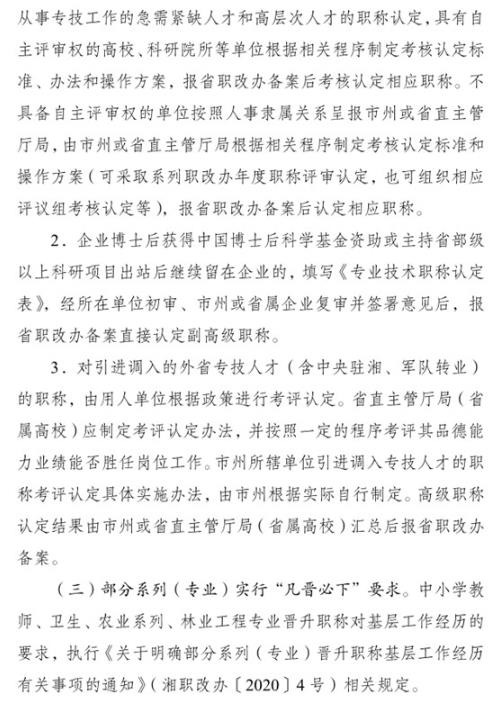 从事专技工作的急需紧缺人才和高层次人才的职称认定，具有自主评审权的高校、科研院所等单位根据相关程序制定考核认定标准、办法和操作方案，报省职改办备案后考核认定相应职称。不具备自主评审权的单位按照人事隶属关系呈报市州或省直主管厅局，由市州或省直主管厅局根据相关程序制定考核认定标准和操作方案（可采取系列职改办年度职称评审认定，也可组织相应评议组考核认定等），报省职改办备案后认定相应职称。

2．企业博士后获得中国博士后科学基金资助或主持省部级以上科研项目出站后继续留在企业的，填写《专业技术职称认定表》，经所在单位初审、市州或省属企业复审并签署意见后，报省职改办备案直接认定副高级职称。

3．对引进调入的外省专技人才（含中央驻湘、军队转业）的职称，由用人单位根据政策进行考评认定。省直主管厅局（省属高校）应制定考评认定办法，并按照一定的程序考评其品德能力业绩能否胜任岗位工作。市州所辖单位引进调入专技人才的职称考评认定具体实施办法，由市州根据实际自行制定。高级职称认定结果由市州或省直主管厅局（省属高校）汇总后报省职改办备案。

（三）部分系列（专业）实行“凡晋必下”要求。中小学教师、卫生、农业系列、林业工程专业晋升职称对基层工作经历的要求，执行《关于明确部分系列（专业）晋升职称基层工作经历有关事项的通知》（湘职改办〔2020〕4号）相关规定。